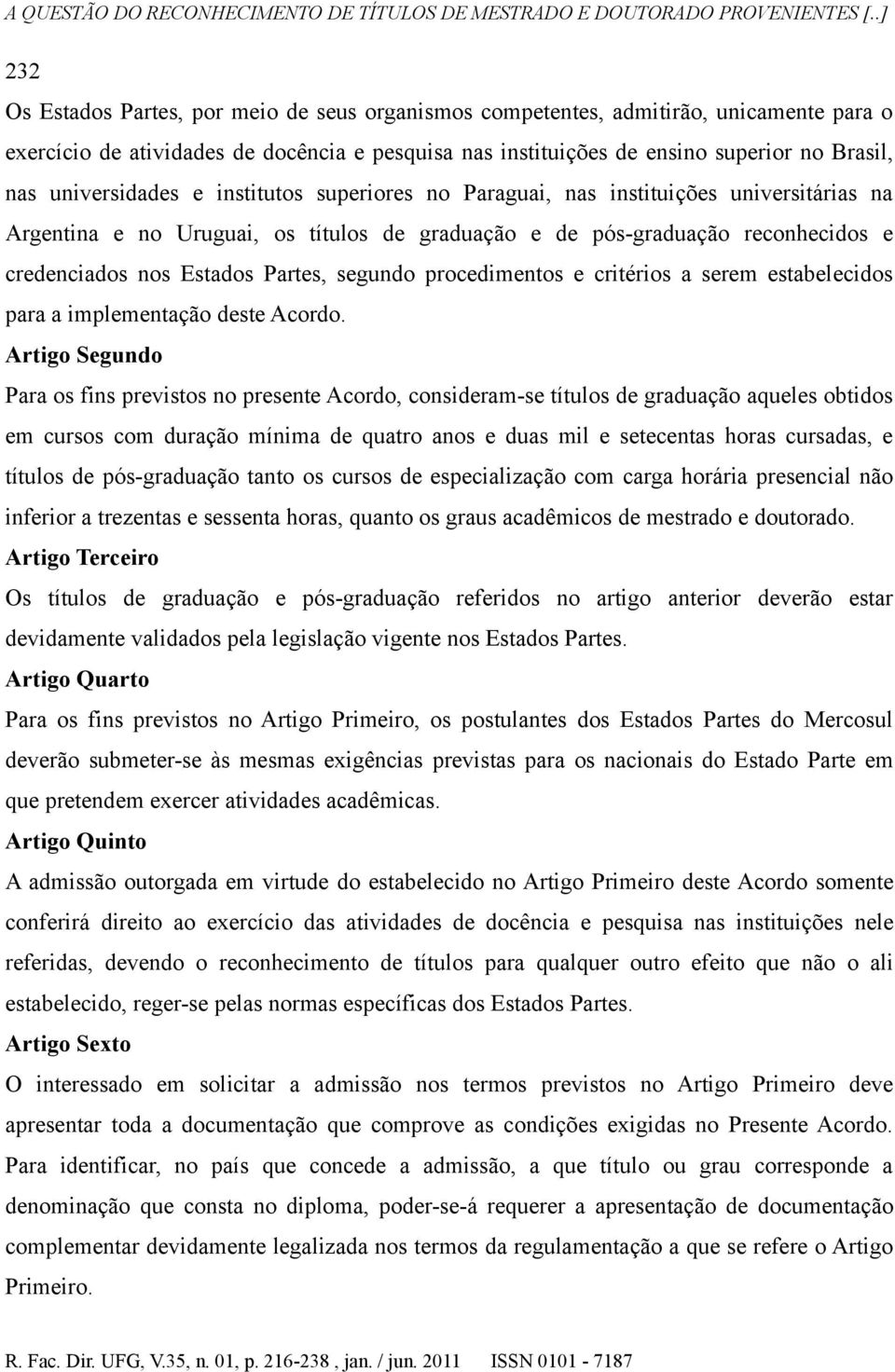 A QUESTÃO DO RECONHECIMENTO DE TÍTULOS DE MESTRADO E DOUTORADO PROVENIENTES [..]

232

Os Estados Partes, por meio de seus organismos competentes, admitirão, unicamente para o exercício de atividades de docência e pesquisa nas instituições de ensino superior no Brasil, nas universidades e institutos superiores no Paraguai, nas instituições universitárias na Argentina e no Uruguai, os títulos de graduação e de pós-graduação reconhecidos e credenciados nos Estados Partes, segundo procedimentos e critérios a serem estabelecidos para a implementação deste Acordo.

Artigo Segundo

Para os fins previstos no presente Acordo, consideram-se títulos de graduação aqueles obtidos em cursos com duração mínima de quatro anos e duas mil e setecentas horas cursadas, e títulos de pós-graduação tanto os cursos de especialização com carga horária presencial não inferior a trezentas e sessenta horas, quanto os graus acadêmicos de mestrado e doutorado.

Artigo Terceiro

Os títulos de graduação e pós-graduação referidos no artigo anterior deverão estar devidamente validados pela legislação vigente nos Estados Partes.

Artigo Quarto

Para os fins previstos no Artigo Primeiro, os postulantes dos Estados Partes do Mercosul deverão submeter-se às mesmas exigências previstas para os nacionais do Estado Parte em que pretendem exercer atividades acadêmicas.

Artigo Quinto

A admissão outorgada em virtude do estabelecido no Artigo Primeiro deste Acordo somente conferirá direito ao exercício das atividades de docência e pesquisa nas instituições nele referidas, devendo o reconhecimento de títulos para qualquer outro efeito que não o ali estabelecido, reger-se pelas normas específicas dos Estados Partes.

Artigo Sexto

O interessado em solicitar a admissão nos termos previstos no Artigo Primeiro deve apresentar toda a documentação que comprove as condições exigidas no Presente Acordo. Para identificar, no país que concede a admissão, a que título ou grau corresponde a denominação que consta no diploma, poder-se-á requerer a apresentação de documentação complementar devidamente legalizada nos termos da regulamentação a que se refere o Artigo Primeiro.

R. Fac. Dir. UFG, V.35, n. 01, p. 216-238 , jan. / jun. 2011 ISSN 0101 - 7187